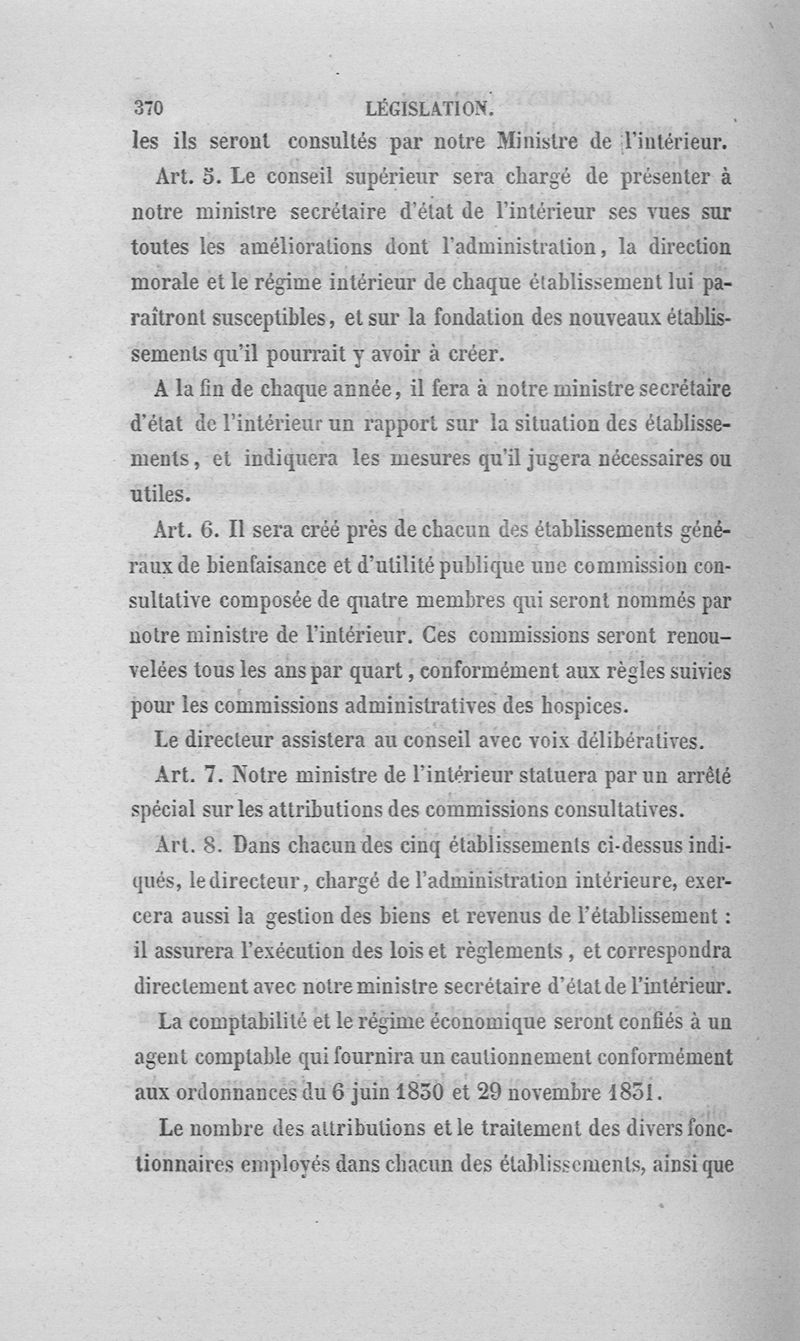 370 LÉGISLATION.

les ils seront consultés par notre Ministre de l'intérieur.

Art. 5. Le conseil supérieur sera chargé de présenter à notre ministre secrétaire d'état de l'intérieur ses vues sur toutes les améliorations dont l'administration, la direction morale et le régime intérieur de chaque établissement lui paraîtront susceptibles, et sur la fondation des nouveaux établissements qu'il pourrait y avoir à créer.

A la fin de chaque année, il fera à notre ministre secrétaire d'état de l'intérieur un rapport sur la situation des établissements, et indiquera les mesures qu'il jugera nécessaires ou utiles.

Art. 6. Il sera créé près de chacun des établissements généraux de bienfaisance et d'utilité publique une commission consultative composée de quatre membres qui seront nommés par notre ministre de l'intérieur. Ces commissions seront renouvelées tous les ans par quart, conformément aux règles suivies pour les commissions administratives des hospices.

Le directeur assistera au conseil avec voix délibératives.

Art. 7. Notre ministre de l'intérieur statuera par un arrêté spécial sur les attributions des commissions consultatives.

Art. 8. Dans chacun des cinq établissements ci-dessus indiqués, le directeur, chargé de l'administration intérieure, exercera aussi la gestion des biens et revenus de l'établissement : il assurera l'exécution des lois et règlements, et correspondra directement avec notre ministre secrétaire d'état de l'intérieur.

La comptabilité et le régime économique seront confiés à un agent comptable qui fournira un cautionnement conformément aux ordonnances du 6 juin 1830 et 29 novembre 1831.

Le nombre des attributions et le traitement des divers fonctionnaires employés dans chacun des établissements, ainsi que